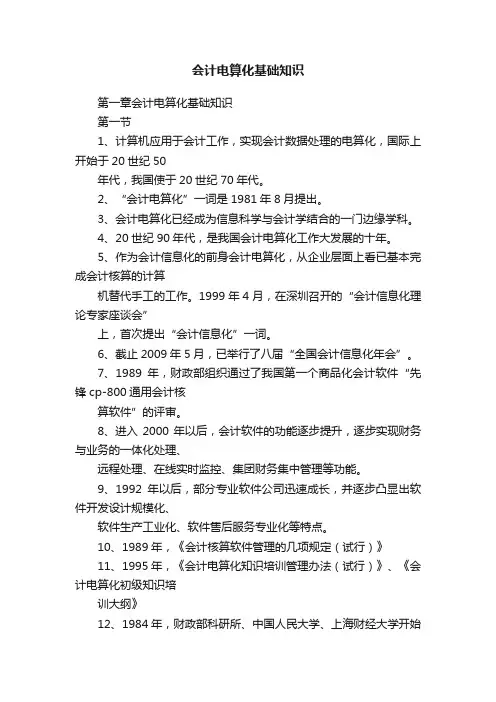 会计电算化基础知识

第一章会计电算化基础知识

第一节

1、计算机应用于会计工作，实现会计数据处理的电算化，国际上开始于 20 世纪 50

年代，我国使于 20 世纪 70 年代。

2、“会计电算化”一词是 1981 年 8 月提出。

3、会计电算化已经成为信息科学与会计学结合的一门边缘学科。

4、20 世纪 90 年代，是我国会计电算化工作大发展的十年。

5、作为会计信息化的前身会计电算化，从企业层面上看已基本完成会计核算的计算

机替代手工的工作。1999 年 4 月，在深圳召开的“会计信息化理论专家座谈会”

上，首次提出“会计信息化”一词。

6、截止 2009 年 5 月，已举行了八届“全国会计信息化年会”。

7、1989 年，财政部组织通过了我国第一个商品化会计软件“先锋 cp-800 通用会计核

算软件”的评审。

8、进入 2000 年以后，会计软件的功能逐步提升，逐步实现财务与业务的一体化处理、

远程处理、在线实时监控、集团财务集中管理等功能。

9、1992 年以后，部分专业软件公司迅速成长，并逐步凸显出软件开发设计规模化、

软件生产工业化、软件售后服务专业化等特点。

10、1989 年，《会计核算软件管理的几项规定（试行）》

11、1995 年，《会计电算化知识培训管理办法（试行）》、《会计电算化初级知识培

训大纲》

12、1984 年，财政部科研所、中国人民大学、上海财经大学开始